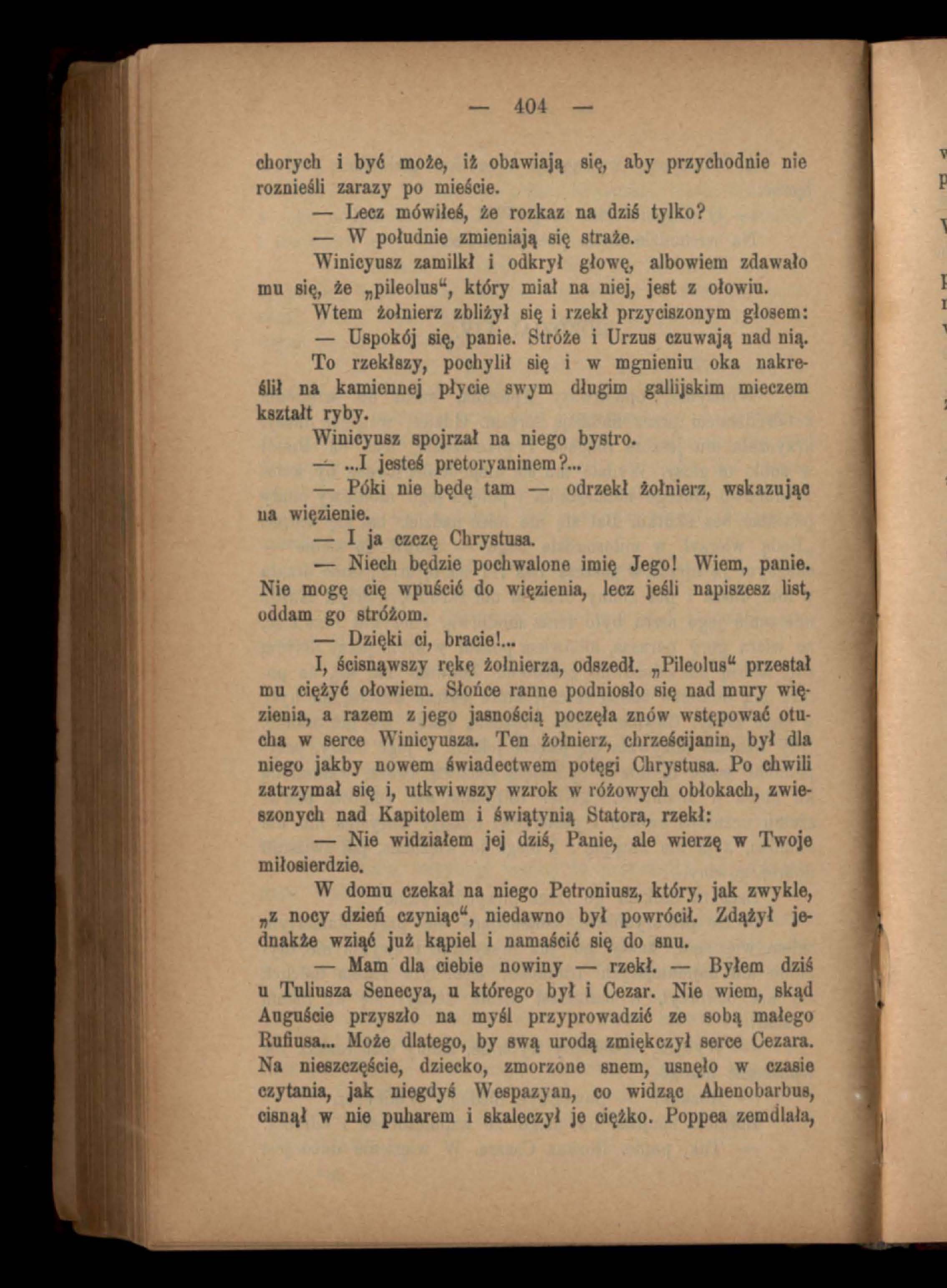 — 404 —

chorych i być może, iż obawiają się, aby przychodnie nie roznieśli zarazy po mieście.

— Lecz mówiłeś, że rozkaz na dziś tylko?

— W południe zmieniają się straże.

Winicyusz zamilkł i odkrył głowę, albowiem zdawało mu się, że „pileolus“, który miał na niej, jest z ołowiu.

Wtem żołnierz zbliżył się i rzekł przyciszonym głosem:

— Uspokój się, panie. Stróże i Urzus czuwają nad nią.

To rzekłszy, pochylił się i w mgnieniu oka nakreślił na kamiennej płycie swym długim gallijskim mieczem kształt ryby.

Winicyusz spojrzał na niego bystro.

— ...I jesteś pretoryaninem?...

— Póki nie będę tam — odrzekł żołnierz, wskazując na więzienie.

— I ja czczę Chrystusa.

— Niech będzie pochwalone imię Jego! Wiem, panie. Nie mogę cię wpuścić do więzienia, lecz jeśli napiszesz list, oddam go stróżom.

— Dzięki ci, bracie!...

I, ścisnąwszy rękę żołnierza, odszedł. „Pileolus“ przestał mu ciężyć ołowiem. Słońce ranne podniosło się nad mury więzienia, a razem z jego jasnością poczęła znów wstępować otucha w serce Winicyusza. Ten żołnierz, chrześcijanin, był dla niego jakby nowem świadectwem potęgi Chrystusa. Po chwili zatrzymał się i, utkwiwszy wzrok w różowych obłokach, zwieszonych nad Kapitolem i świątynią Statora, rzekł:

— Nie widziałem jej dziś, Panie, ale wierzę w Twoje miłosierdzie.

W domu czekał na niego Petroniusz, który, jak zwykle, „z nocy dzień czyniąc“, niedawno był powrócił. Zdążył jednakże wziąć już kąpiel i namaścić się do snu.

— Mam dla ciebie nowiny — rzekł. — Byłem dziś u Tuliusza Senecya, u którego był i Cezar. Nie wiem, skąd Auguście przyszło na myśl przyprowadzić ze sobą małego Rufiusa... Może dlatego, by swą urodą zmiękczył serce Cezara. Na nieszczęście, dziecko, zmorzone snem, usnęło w czasie czytania, jak niegdyś Wespazyan, co widząc Ahenobarbus, cisnął w nie puharem i skaleczył je ciężko. Poppea zemdlała,